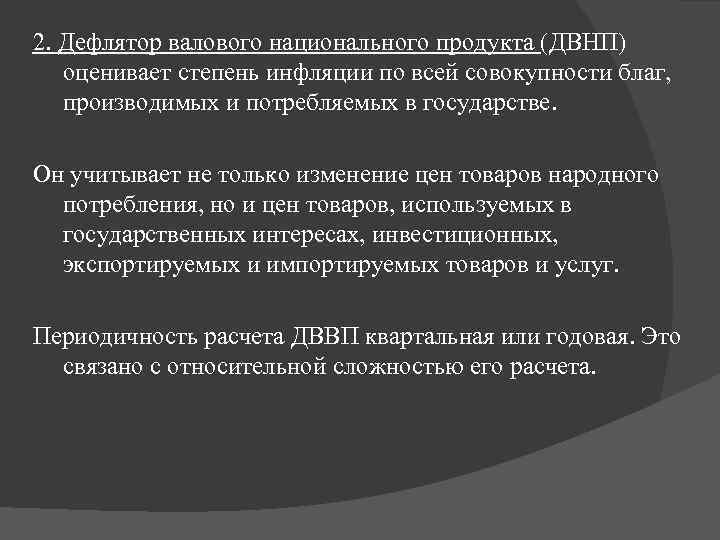 2. Дефлятор валового национального продукта (ДВНП) оценивает степень инфляции по всей совокупности благ, производимых и потребляемых в государстве.

Он учитывает не только изменение цен товаров народного потребления, но и цен товаров, используемых в государственных интересах, инвестиционных, экспортируемых и импортируемых товаров и услуг.

Периодичность расчета ДВВП квартальная или годовая. Это связано с относительной сложностью его расчета.